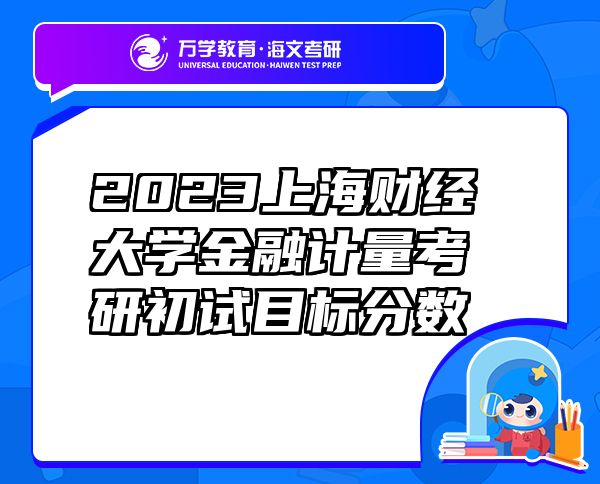 万学教育·海文考研
UNIVERSAL EDUCATION·HAIWEN TEST PREP

2023上海财经大学金融计量考研初试目标分数